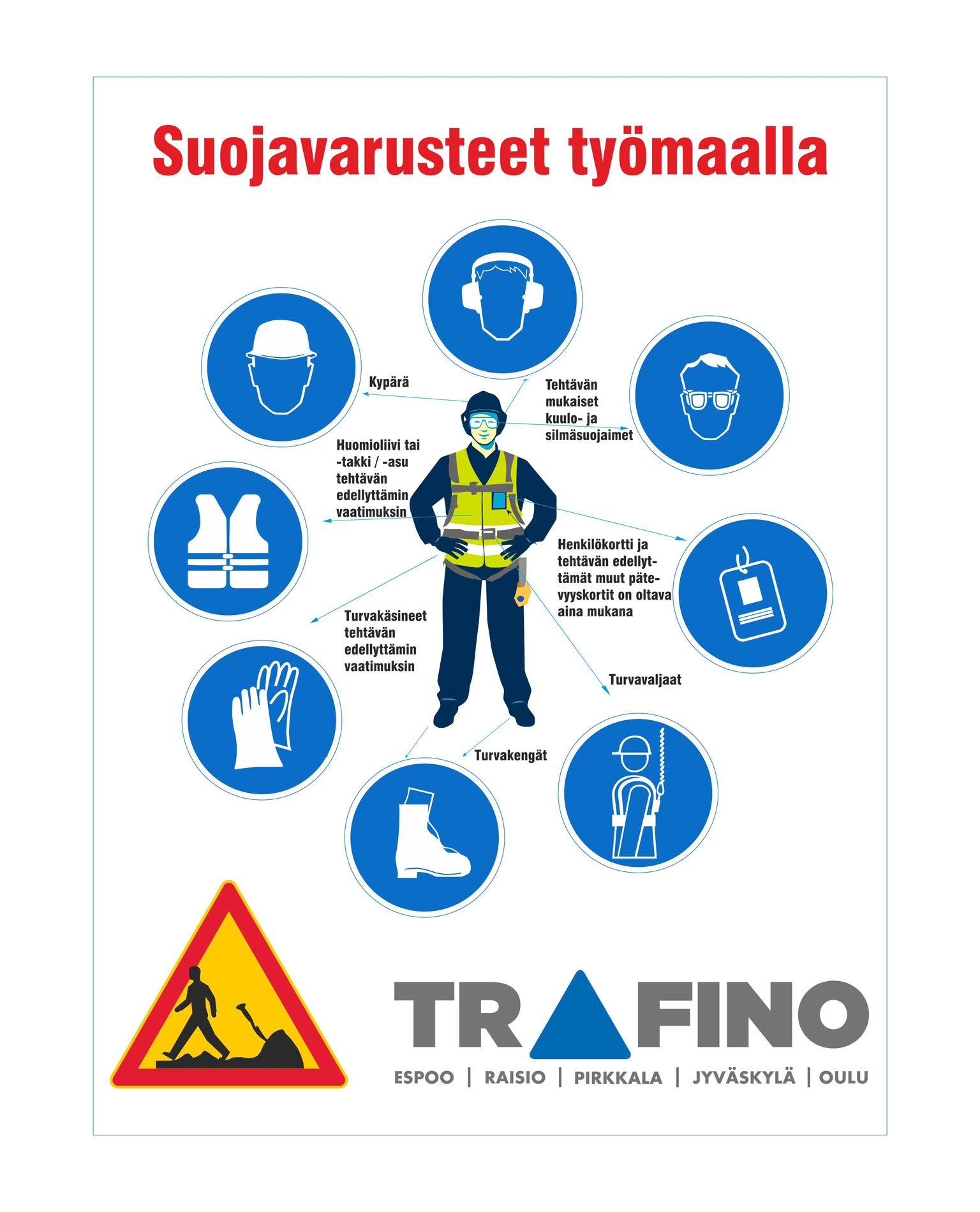 Suojavarusteet työmaalla

Kypärä

Tehtävän mukaiset kuulo- ja silmäsuojaimet

Huomioliivi tai -takki / -asu tehtävän edellyttämin vaatimuksin

Henkilökortti ja tehtävän edellyttämät muut pätevyyskortit on oltava aina mukana

Turvakäsineet tehtävän edellyttämin vaatimuksin

Turvavaljaat

Turvakengät

TRAFINO

ESPOO | RAISIO | PIRKKALA | JYVÄSKYLÄ | OULU